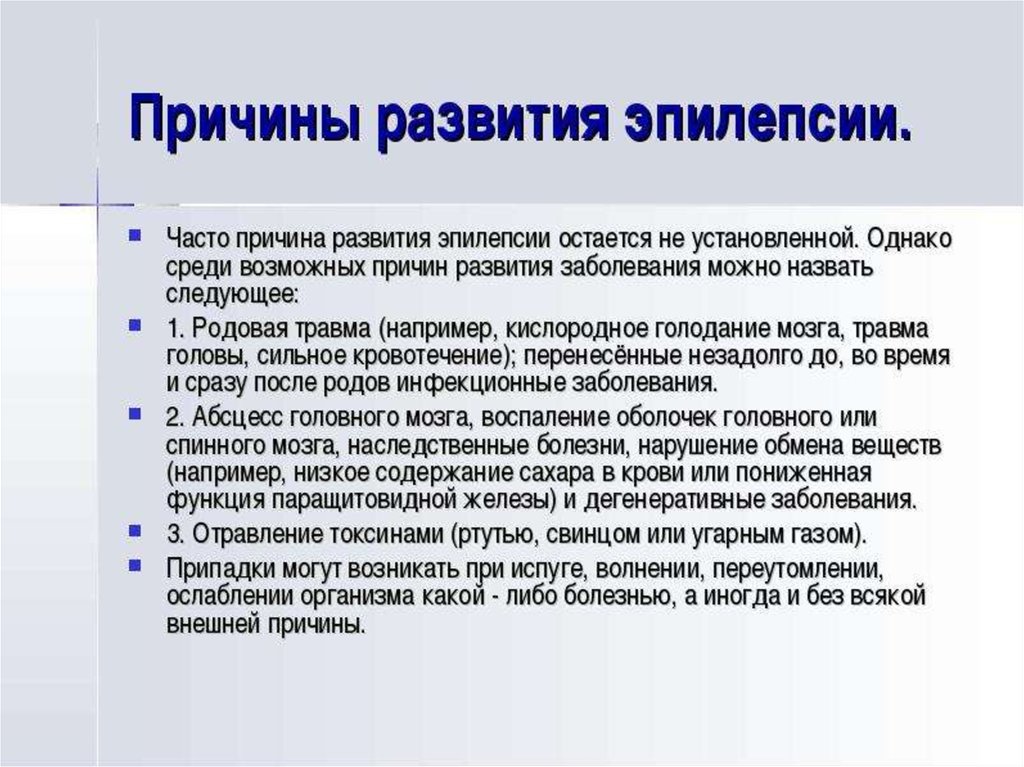 Причины развития эпилепсии.

Часто причина развития эпилепсии остается не установленной. Однако среди возможных причин развития заболевания можно назвать следующее:

1. Родовая травма (например, кислородное голодание мозга, травма головы, сильное кровотечение); перенесённые незадолго до, во время и сразу после родов инфекционные заболевания.

2. Абсцесс головного мозга, воспаление оболочек головного или спинного мозга, наследственные болезни, нарушение обмена веществ (например, низкое содержание сахара в крови или пониженная функция паращитовидной железы) и дегенеративные заболевания.

3. Отравление токсинами (ртутью, свинцом или угарным газом).

Припадки могут возникать при испуге, волнении, переутомлении, ослаблении организма какой - либо болезнью, а иногда и без всякой внешней причины.